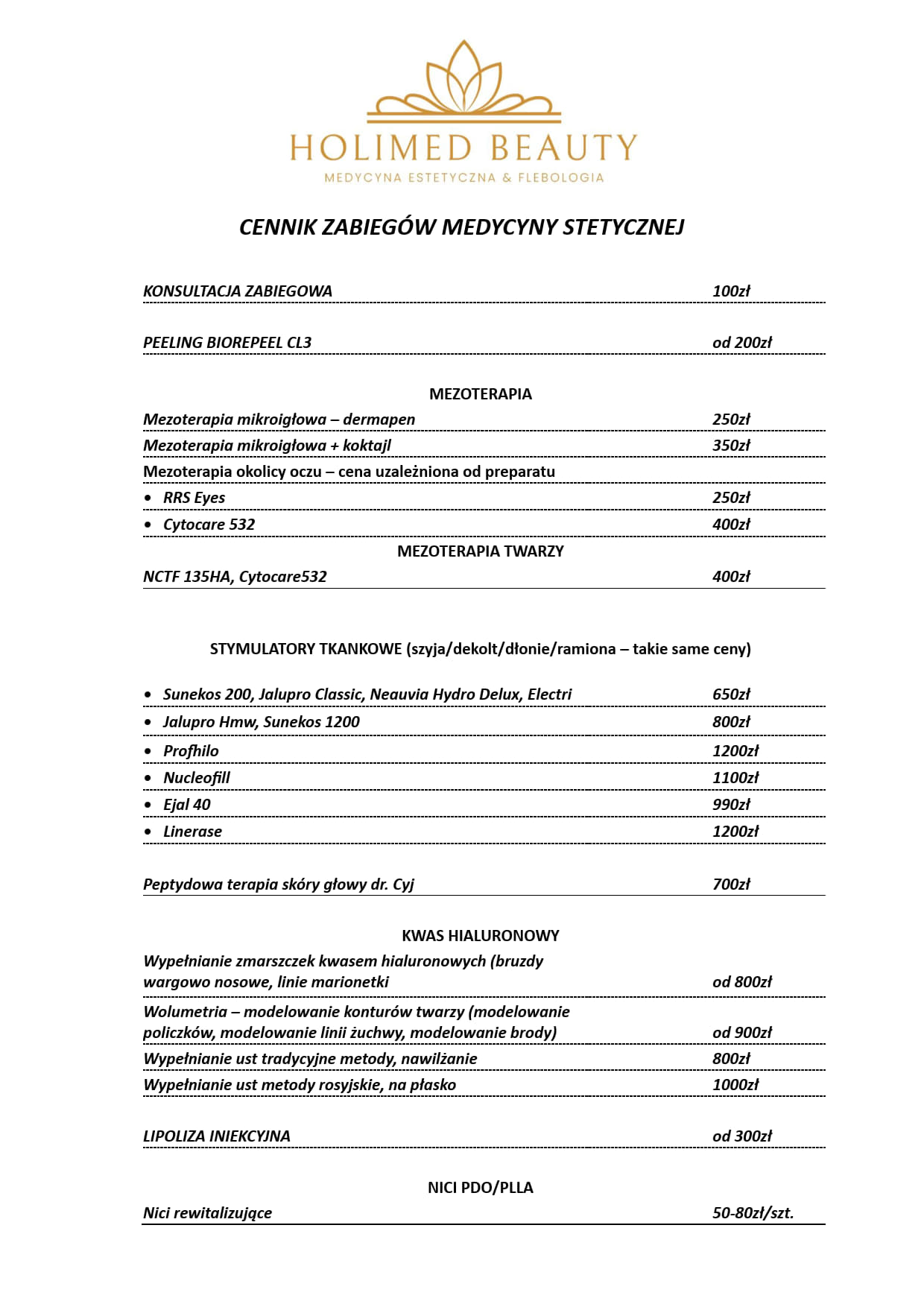 HOLIMED BEAUTY
MEDYCYNA ESTETYCZNA & FLEBOLOGIA

CENNIK ZABIEGÓW MEDYCYNY STETYCZNEJ

KONSULTACJA ZABIEGOWA 100zł

PEELING BIOREPEEL CL3 od 200zł

MEZOTERAPIA
Mezoterapia mikroigłowa – dermapen 250zł
Mezoterapia mikroigłowa + koktajl 350zł
Mezoterapia okolicy oczu – cena uzależniona od preparatu
• RRS Eyes 250zł
• Cytocare 532 400zł

MEZOTERAPIA TWARZY
NCTF 135HA, Cytocare532 400zł

STYMULATORY TKANKOWE (szyja/dekolt/dłonie/ramiona – takie same ceny)

• Sunekos 200, Jalupro Classic, Neauvia Hydro Delux, Electri 650zł
• Jalupro Hmw, Sunekos 1200 800zł
• Profhilo 1200zł
• Nucleofill 1100zł
• Ejal 40 990zł
• Linerase 1200zł

Peptydowa terapia skóry głowy dr. Cyj 700zł

KWAS HIALURONOWY
Wypełnianie zmarszczek kwasem hialuronowych (bruzdy wargowo nosowe, linie marionetki od 800zł
Wolumetria – modelowanie konturów twarzy (modelowanie policzków, modelowanie linii żuchwy, modelowanie brody) od 900zł
Wypełnianie ust tradycyjne metody, nawilżanie 800zł
Wypełnianie ust metody rosyjskie, na płasko 1000zł

LIPOLIZA INIEKCYJNA od 300zł

NICI PDO/PLLA
Nici rewitalizujące 50-80zł/szt.